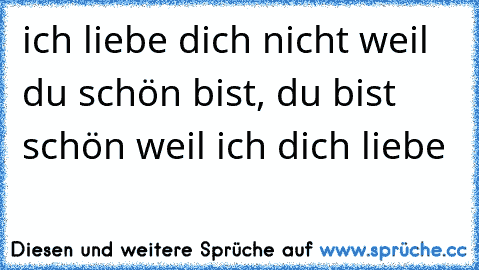 ich liebe dich nicht weil du schön bist, du bist schön weil ich dich liebe

Diesen und weitere Sprüche auf www.sprüche.cc